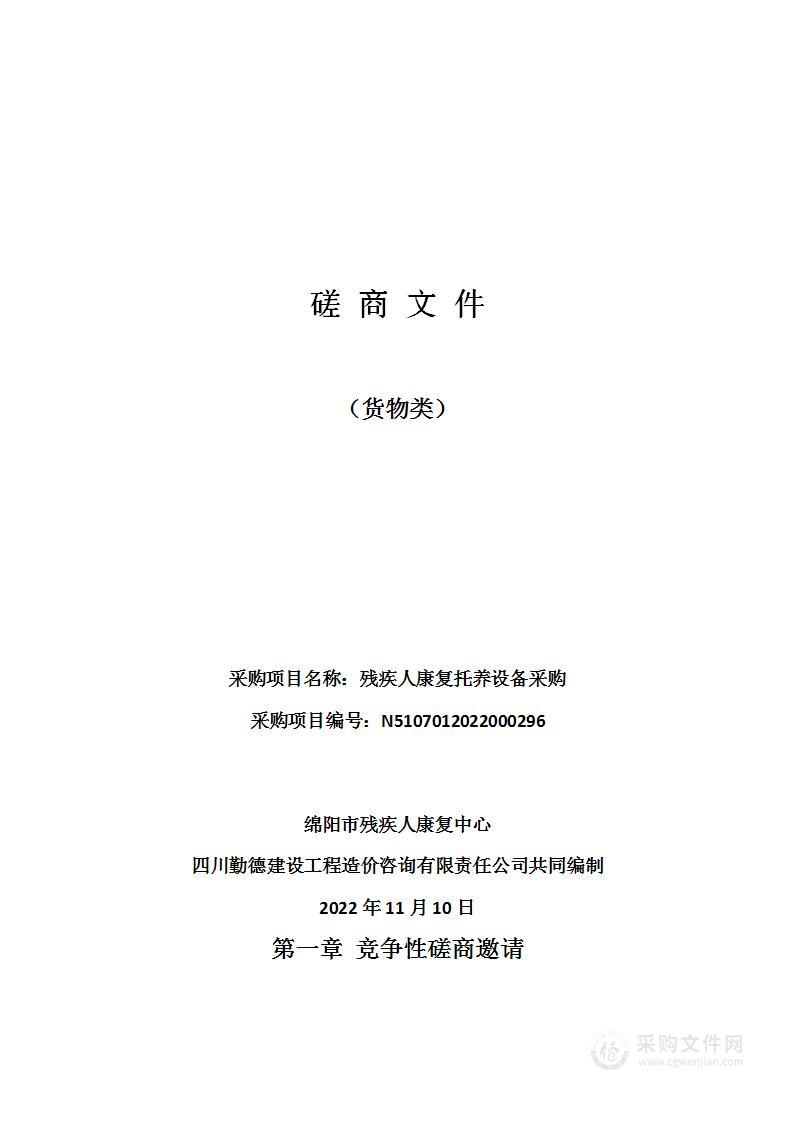 磋 商 文 件

（货物类）

采购项目名称：残疾人康复托养设备采购

采购项目编号：N5107012022000296

绵阳市残疾人康复中心

四川勤德建设工程造价咨询有限责任公司共同编制

2022 年 11 月 10 日

第一章 竞争性磋商邀请

采购文件网
www.cgwenjian.com